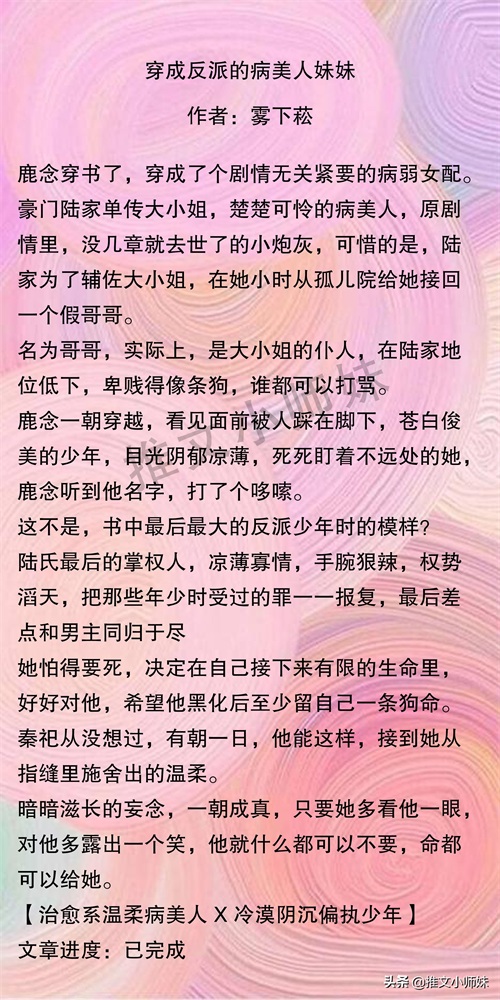 穿成反派的病美人妹妹

作者：雾下菘

鹿念穿书了，穿成了个剧情无关紧要的病弱女配。豪门陆家单传大小姐，楚楚可怜的病美人，原剧情里，没几章就去世了的小炮灰，可惜的是，陆家为了辅佐大小姐，在她小时从孤儿院给她接回一个假哥哥。

名为哥哥，实际上，是大小姐的仆人，在陆家地位低下，卑贱得像条狗，谁都可以打骂。

鹿念一朝穿越，看见面前被人踩在脚下，苍白俊美的少年，目光阴郁凉薄，死死盯着不远处的她，鹿念听到他名字，打了个哆嗦。

这不是，书中最后最大的反派少年时的模样？

陆氏最后的掌权人，凉薄寡情，手腕狠辣，权势滔天，把那些年少时受过的罪一一报复，最后差点和男主同归于尽

她怕得要死，决定在自己接下来有限的生命里，好好对他，希望他黑化后至少留自己一条狗命。

秦祀从没想过，有朝一日，他能这样，接到她从指缝里施舍出的温柔。

暗暗滋长的妄念，一朝成真，只要她多看他一眼，对他多露出一个笑，他就什么都可以不要，命都可以给她。

【治愈系温柔病美人 X 冷漠阴沉偏执少年】

文章进度：已完成

推文小师妹

头条 @推文小师妹